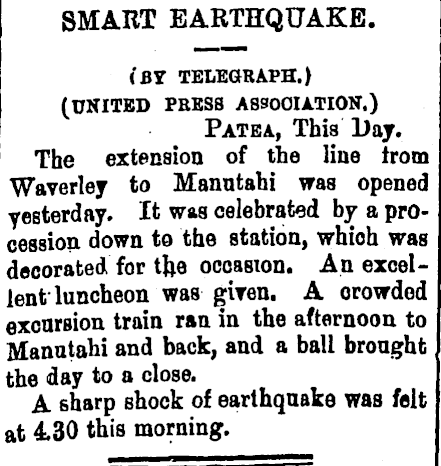 SMART EARTHQUAKE.

(BY TELEGRAPH.)
(UNITED PRESS ASSOCIATION.)
PATEA, This Day.

The extension of the line from Waverley to Manutahi was opened yesterday. It was celebrated by a procession down to the station, which was decorated for the occasion. An excellent luncheon was given. A crowded excursion train ran in the afternoon to Manutahi and back, and a ball brought the day to a close.

A sharp shock of earthquake was felt at 4.30 this morning.